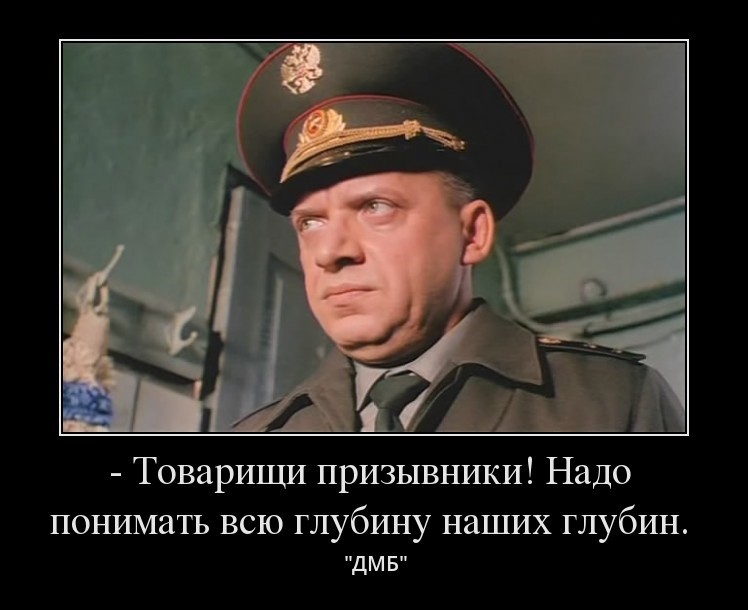 - Товарищи призывники! Надо понимать всю глубину наших глубин.

"ДМБ"